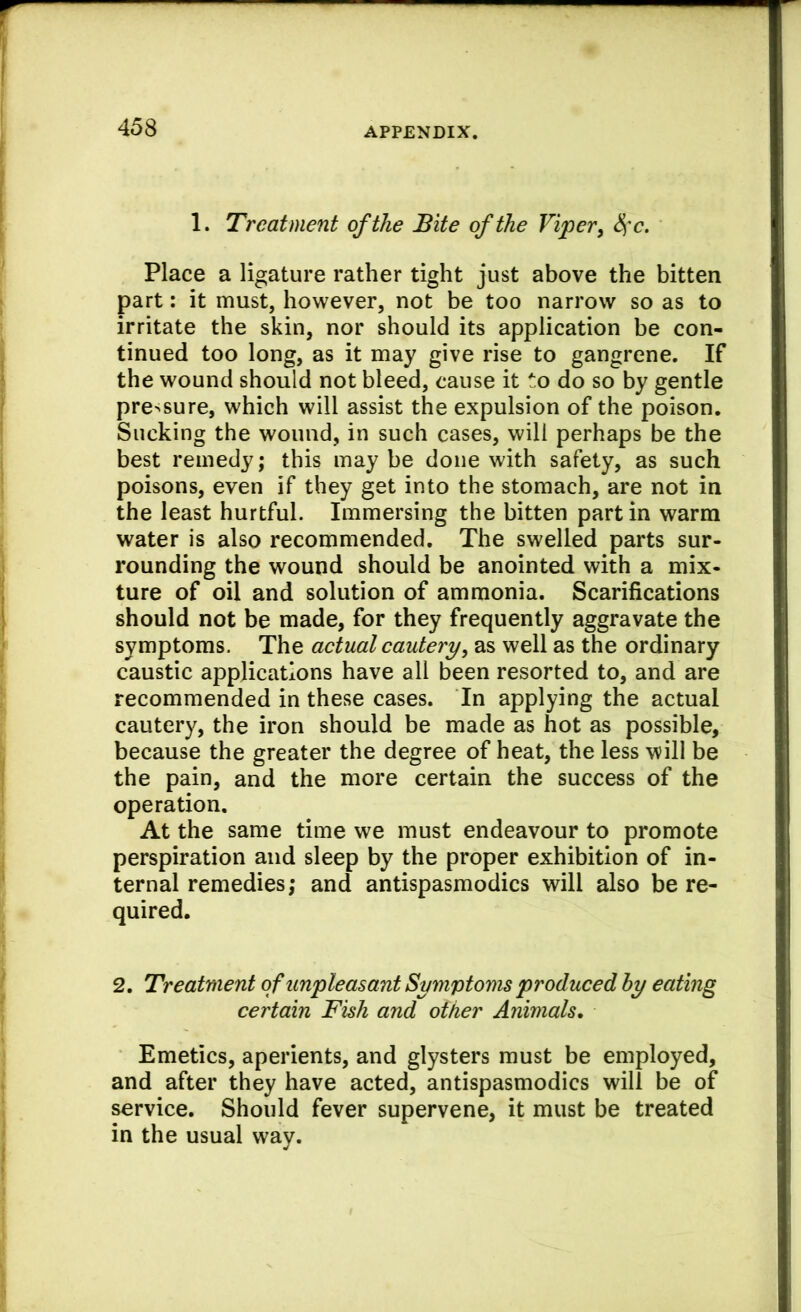 458 APPENDIX.

1. Treatment of the Bite of the Viper, &c.

Place a ligature rather tight just above the bitten part: it must, however, not be too narrow so as to irritate the skin, nor should its application be continued too long, as it may give rise to gangrene. If the wound should not bleed, cause it to do so by gentle pressure, which will assist the expulsion of the poison. Sucking the wound, in such cases, will perhaps be the best remedy; this may be done with safety, as such poisons, even if they get into the stomach, are not in the least hurtful. Immersing the bitten part in warm water is also recommended. The swelled parts surrounding the wound should be anointed with a mixture of oil and solution of ammonia. Scarifications should not be made, for they frequently aggravate the symptoms. The actual cautery, as well as the ordinary caustic applications have all been resorted to, and are recommended in these cases. In applying the actual cautery, the iron should be made as hot as possible, because the greater the degree of heat, the less will be the pain, and the more certain the success of the operation.

At the same time we must endeavour to promote perspiration and sleep by the proper exhibition of internal remedies; and antispasmodics will also be required.

2. Treatment of unpleasant Symptoms produced by eating certain Fish and other Animals.

Emetics, aperients, and glysters must be employed, and after they have acted, antispasmodics will be of service. Should fever supervene, it must be treated in the usual way.